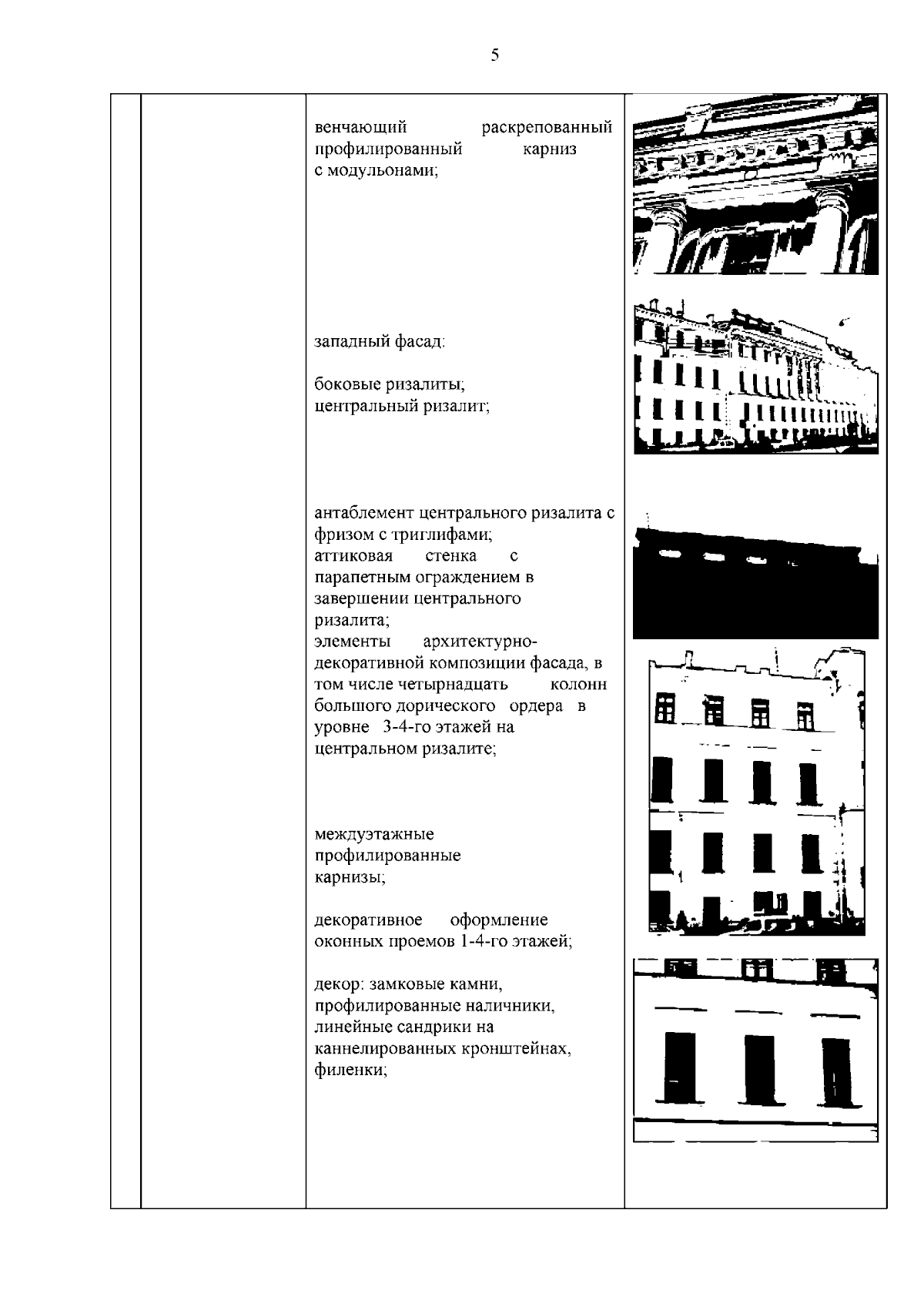 5

венчающий раскрепованный профилированный карниз с модульонами;

западный фасад:

боковые ризалиты;
центральный ризалит;

антаблемент центрального ризалита с фризом с триглифами;
аттиковая стенка с парапетным ограждением в завершении центрального ризалита;
элементы архитектурно-декоративной композиции фасада, в том числе четырнадцать колонн большого дорического ордера в уровне 3-4-го этажей на центральном ризалите;

междуэтажные профилированные карнизы;

декоративное оформление оконных проемов 1-4-го этажей;

декор: замковые камни, профилированные наличники, линейные сандрики на каннелированных кронштейнах, филенки;